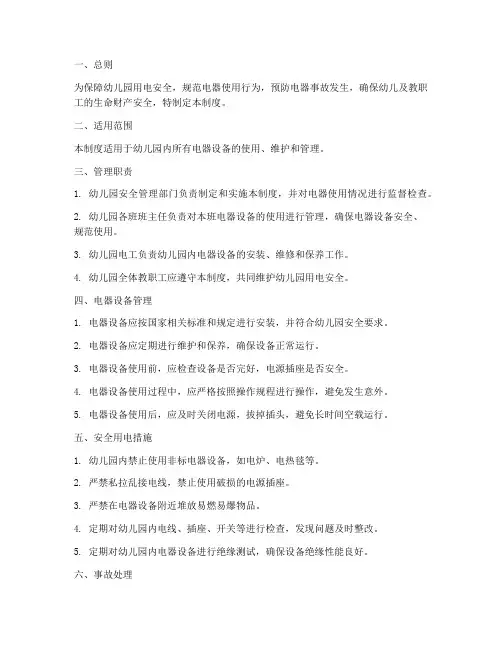 一、总则

为保障幼儿园用电安全，规范电器使用行为，预防电器事故发生，确保幼儿及教职工的生命财产安全，特制定本制度。

二、适用范围

本制度适用于幼儿园内所有电器设备的使用、维护和管理。

三、管理职责

1. 幼儿园安全管理部门负责制定和实施本制度，并对电器使用情况进行监督检查。

2. 幼儿园各班班主任负责对本班电器设备的使用进行管理，确保电器设备安全、规范使用。

3. 幼儿园电工负责幼儿园内电器设备的安装、维修和保养工作。

4. 幼儿园全体教职工应遵守本制度，共同维护幼儿园用电安全。

四、电器设备管理

1. 电器设备应按国家相关标准和规定进行安装，并符合幼儿园安全要求。

2. 电器设备应定期进行维护和保养，确保设备正常运行。

3. 电器设备使用前，应检查设备是否完好，电源插座是否安全。

4. 电器设备使用过程中，应严格按照操作规程进行操作，避免发生意外。

5. 电器设备使用后，应及时关闭电源，拔掉插头，避免长时间空载运行。

五、安全用电措施

1. 幼儿园内禁止使用非标电器设备，如电炉、电热毯等。

2. 严禁私拉乱接电线，禁止使用破损的电源插座。

3. 严禁在电器设备附近堆放易燃易爆物品。

4. 定期对幼儿园内电线、插座、开关等进行检查，发现问题及时整改。

5. 定期对幼儿园内电器设备进行绝缘测试，确保设备绝缘性能良好。

六、事故处理